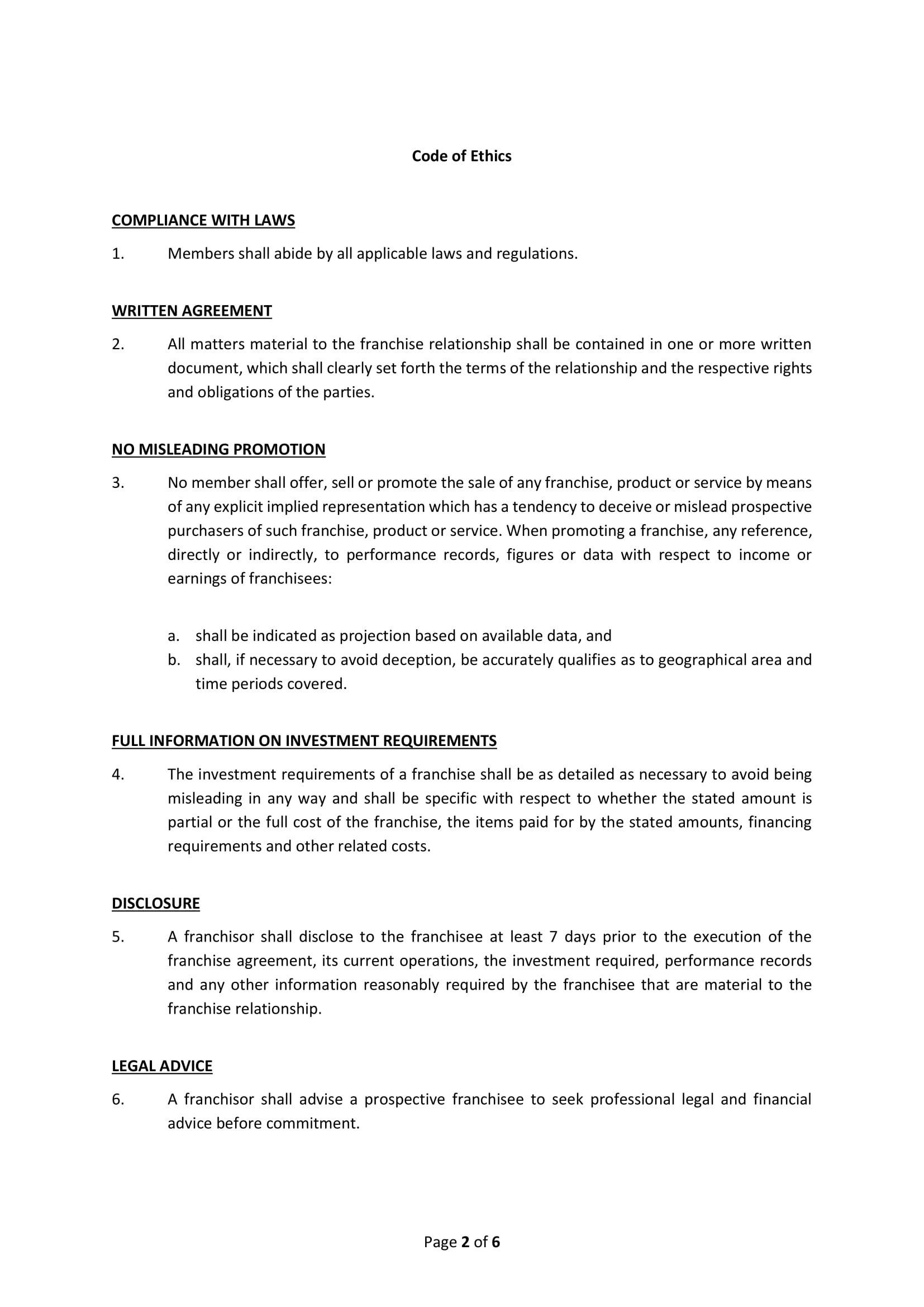 Code of Ethics

COMPLIANCE WITH LAWS

1. Members shall abide by all applicable laws and regulations.

WRITTEN AGREEMENT

2. All matters material to the franchise relationship shall be contained in one or more written document, which shall clearly set forth the terms of the relationship and the respective rights and obligations of the parties.

NO MISLEADING PROMOTION

3. No member shall offer, sell or promote the sale of any franchise, product or service by means of any explicit implied representation which has a tendency to deceive or mislead prospective purchasers of such franchise, product or service. When promoting a franchise, any reference, directly or indirectly, to performance records, figures or data with respect to income or earnings of franchisees:

a. shall be indicated as projection based on available data, and
b. shall, if necessary to avoid deception, be accurately qualifies as to geographical area and time periods covered.

FULL INFORMATION ON INVESTMENT REQUIREMENTS

4. The investment requirements of a franchise shall be as detailed as necessary to avoid being misleading in any way and shall be specific with respect to whether the stated amount is partial or the full cost of the franchise, the items paid for by the stated amounts, financing requirements and other related costs.

DISCLOSURE

5. A franchisor shall disclose to the franchisee at least 7 days prior to the execution of the franchise agreement, its current operations, the investment required, performance records and any other information reasonably required by the franchisee that are material to the franchise relationship.

LEGAL ADVICE

6. A franchisor shall advise a prospective franchisee to seek professional legal and financial advice before commitment.

Page 2 of 6